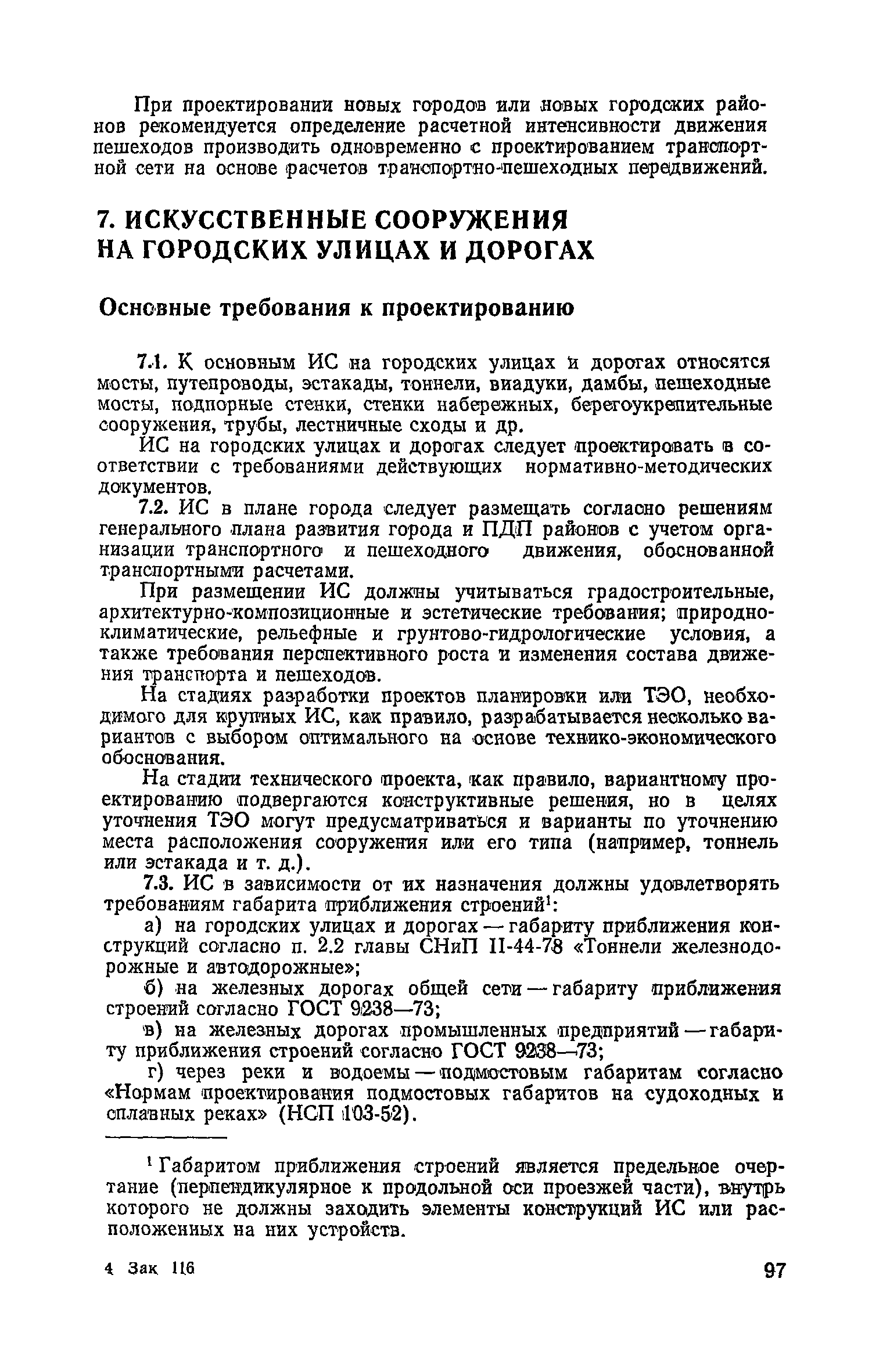 При проектировании новых городов или новых городских районов рекомендуется определение расчетной интенсивности движения пешеходов производить одновременно с проектированием транспортной сети на основе расчетов транспортно-пешеходных передвижений.

7. ИСКУССТВЕННЫЕ СООРУЖЕНИЯ НА ГОРОДСКИХ УЛИЦАХ И ДОРОГАХ

Основные требования к проектированию

7.1. К основным ИС на городских улицах и дорогах относятся мосты, путепроводы, эстакады, тоннели, виадуки, дамбы, пешеходные мосты, подпорные стенки, стенки набережных, берегоукрепительные сооружения, трубы, лестничные сходы и др.

ИС на городских улицах и дорогах следует проектировать в соответствии с требованиями действующих нормативно-методических документов.

7.2. ИС в плане города следует размещать согласно решениям генерального плана развития города и ПДП районов с учетом организации транспортного и пешеходного движения, обоснованной транспортными расчетами.

При размещении ИС должны учитываться градостроительные, архитектурно-композиционные и эстетические требования; природно-климатические, рельефные и грунтово-гидрологические условия, а также требования перспективного роста и изменения состава движения транспорта и пешеходов.

На стадиях разработки проектов планировки или ТЭО, необходимого для крупных ИС, как правило, разрабатывается несколько вариантов с выбором оптимального на основе технико-экономического обоснования.

На стадии технического проекта, как правило, вариантному проектированию подвергаются конструктивные решения, но в целях уточнения ТЭО могут предусматриваться и варианты по уточнению места расположения сооружения или его типа (например, тоннель или эстакада и т. д.).

7.3. ИС в зависимости от их назначения должны удовлетворять требованиям габарита приближения строений$^1$:

а) на городских улицах и дорогах — габариту приближения конструкций согласно п. 2.2 главы СНиП II-44-78 «Тоннели железнодорожные и автодорожные»;

б) на железных дорогах общей сети — габариту приближения строений согласно ГОСТ 9238—73;

в) на железных дорогах промышленных предприятий — габариту приближения строений согласно ГОСТ 9238—73;

г) через реки и водоемы — подмостовым габаритам согласно «Нормам проектирования подмостовых габаритов на судоходных и сплавных реках» (НСП 103-52).

$^1$ Габаритом приближения строений является предельное очертание (перпендикулярное к продольной оси проезжей части), внутрь которого не должны заходить элементы конструкций ИС или расположенных на них устройств.

4 Зак 116

97